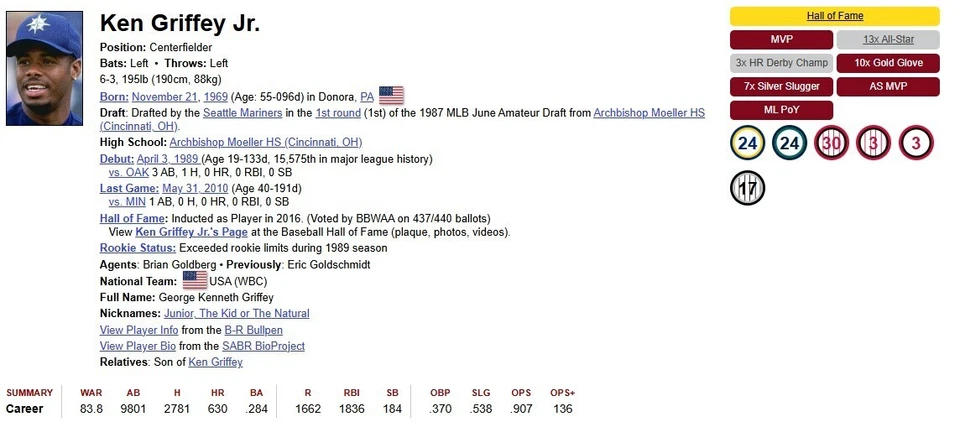 Ken Griffey Jr.

Position: Centerfielder
Bats: Left • Throws: Left
6-3, 195lb (190cm, 88kg)
Born: November 21, 1969 (Age: 55-096d) in Donora, PA
Draft: Drafted by the Seattle Mariners in the 1st round (1st) of the 1987 MLB June Amateur Draft from Archbishop Moeller HS (Cincinnati, OH).
High School: Archbishop Moeller HS (Cincinnati, OH)
Debut: April 3, 1989 (Age 19-133d, 15,575th in major league history)
vs. OAK 3 AB, 1 H, 0 HR, 0 RBI, 0 SB
Last Game: May 31, 2010 (Age 40-191d)
vs. MIN 1 AB, 0 H, 0 HR, 0 RBI, 0 SB
Hall of Fame: Inducted as Player in 2016. (Voted by BBWAA on 437/440 ballots)
View Ken Griffey Jr.'s Page at the Baseball Hall of Fame (plaque, photos, videos).
Rookie Status: Exceeded rookie limits during 1989 season
Agents: Brian Goldberg • Previously: Eric Goldschmidt
National Team: USA (WBC)
Full Name: George Kenneth Griffey
Nicknames: Junior, The Kid or The Natural
View Player Info from the B-R Bullpen
View Player Bio from the SABR BioProject
Relatives: Son of Ken Griffey

Hall of Fame
MVP
13x All-Star
3x HR Derby Champ
10x Gold Glove
7x Silver Slugger
AS MVP
ML PoY

24 24 30 3 3 17

| SUMMARY | WAR | AB | H | HR | BA | R | RBI | SB | OBP | SLG | OPS | OPS+ |
|---|---|---|---|---|---|---|---|---|---|---|---|---|
| Career | 83.8 | 9801 | 2781 | 630 | .284 | 1662 | 1836 | 184 | .370 | .538 | .907 | 136 |